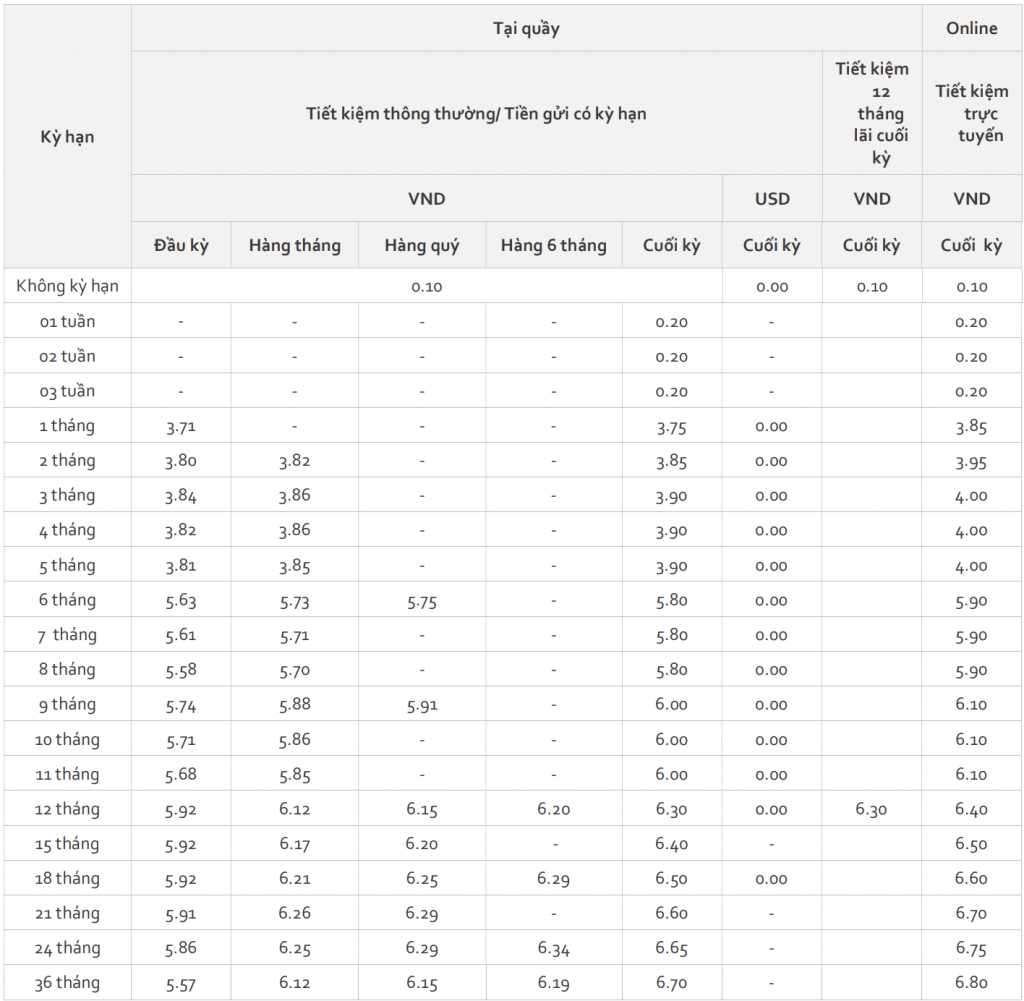 | Kỳ hạn | Tại quầy | | | | | | | Online |
|---|---|---|---|---|---|---|---|---|
| | Tiết kiệm thông thường/ Tiền gửi có kỳ hạn | | | | | | Tiết kiệm 12 tháng lãi cuối kỳ | Tiết kiệm trực tuyến |
| | VND | | | | | USD | VND | VND |
| | Đầu kỳ | Hàng tháng | Hàng quý | Hàng 6 tháng | Cuối kỳ | Cuối kỳ | Cuối kỳ | Cuối kỳ |
| Không kỳ hạn | 0.10 | | | | | 0.00 | 0.10 | 0.10 |
| 01 tuần | - | - | - | - | 0.20 | - | | 0.20 |
| 02 tuần | - | - | - | - | 0.20 | - | | 0.20 |
| 03 tuần | - | - | - | - | 0.20 | - | | 0.20 |
| 1 tháng | 3.71 | - | - | - | 3.75 | 0.00 | | 3.85 |
| 2 tháng | 3.80 | 3.82 | - | - | 3.85 | 0.00 | | 3.95 |
| 3 tháng | 3.84 | 3.86 | - | - | 3.90 | 0.00 | | 4.00 |
| 4 tháng | 3.82 | 3.86 | - | - | 3.90 | 0.00 | | 4.00 |
| 5 tháng | 3.81 | 3.85 | - | - | 3.90 | 0.00 | | 4.00 |
| 6 tháng | 5.63 | 5.73 | 5.75 | - | 5.80 | 0.00 | | 5.90 |
| 7 tháng | 5.61 | 5.71 | - | - | 5.80 | 0.00 | | 5.90 |
| 8 tháng | 5.58 | 5.70 | - | - | 5.80 | 0.00 | | 5.90 |
| 9 tháng | 5.74 | 5.88 | 5.91 | - | 6.00 | 0.00 | | 6.10 |
| 10 tháng | 5.71 | 5.86 | - | - | 6.00 | 0.00 | | 6.10 |
| 11 tháng | 5.68 | 5.85 | - | - | 6.00 | 0.00 | | 6.10 |
| 12 tháng | 5.92 | 6.12 | 6.15 | 6.20 | 6.30 | 0.00 | 6.30 | 6.40 |
| 15 tháng | 5.92 | 6.17 | 6.20 | - | 6.40 | - | | 6.50 |
| 18 tháng | 5.92 | 6.21 | 6.25 | 6.29 | 6.50 | 0.00 | | 6.60 |
| 21 tháng | 5.91 | 6.26 | 6.29 | - | 6.60 | - | | 6.70 |
| 24 tháng | 5.86 | 6.25 | 6.29 | 6.34 | 6.65 | - | | 6.75 |
| 36 tháng | 5.57 | 6.12 | 6.15 | 6.19 | 6.70 | - | | 6.80 |